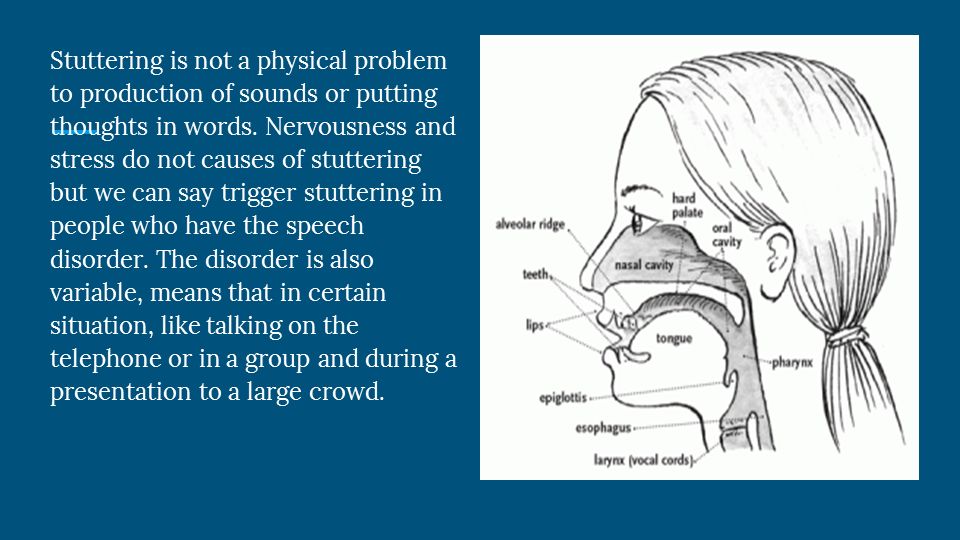 Stuttering is not a physical problem to production of sounds or putting thoughts in words. Nervousness and stress do not causes of stuttering but we can say trigger stuttering in people who have the speech disorder. The disorder is also variable, means that in certain situation, like talking on the telephone or in a group and during a presentation to a large crowd.

hard palate
alveolar ridge
oral cavity
nasal cavity
teeth
lips
tongue
pharynx
epiglottis
esophagus
larynx (vocal cords)